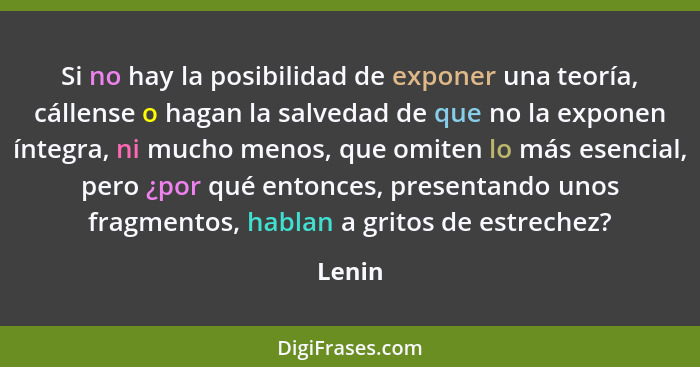 Si no hay la posibilidad de exponer una teoría, cállense o hagan la salvedad de que no la exponen íntegra, ni mucho menos, que omiten lo más esencial, pero ¿por qué entonces, presentando unos fragmentos, hablan a gritos de estrechez?

Lenin

DigiFrases.com